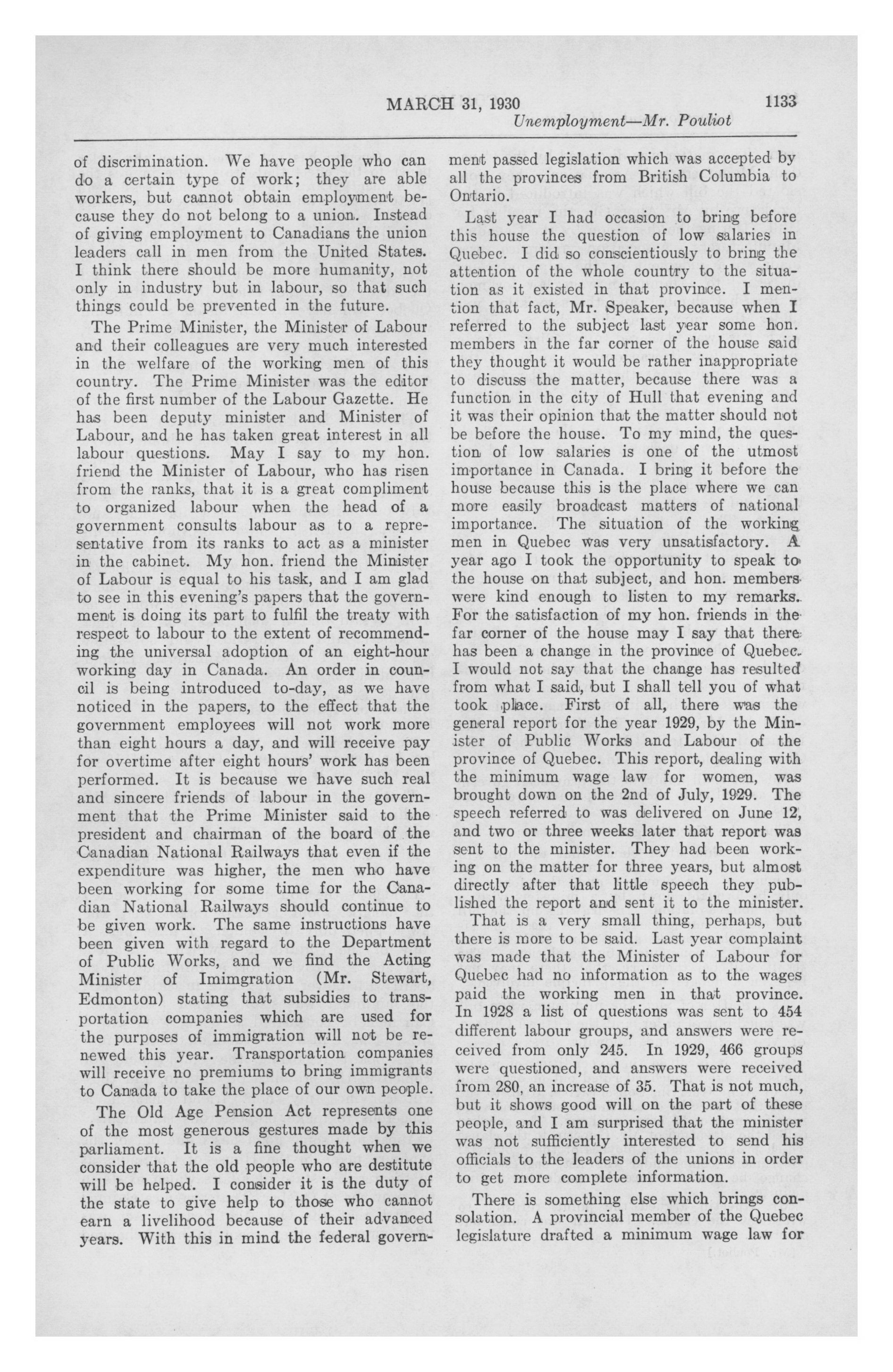 MARCH 31, 1930 1133

Unemployment—Mr. Pouliot

of discrimination. We have people who can do a certain type of work; they are able workers, but cannot obtain employment because they do not belong to a union. Instead of giving employment to Canadians the union leaders call in men from the United States. I think there should be more humanity, not only in industry but in labour, so that such things could be prevented in the future.

The Prime Minister, the Minister of Labour and their colleagues are very much interested in the welfare of the working men of this country. The Prime Minister was the editor of the first number of the Labour Gazette. He has been deputy minister and Minister of Labour, and he has taken great interest in all labour questions. May I say to my hon. friend the Minister of Labour, who has risen from the ranks, that it is a great compliment to organized labour when the head of a government consults labour as to a representative from its ranks to act as a minister in the cabinet. My hon. friend the Minister of Labour is equal to his task, and I am glad to see in this evening's papers that the government is doing its part to fulfil the treaty with respect to labour to the extent of recommending the universal adoption of an eight-hour working day in Canada. An order in council is being introduced to-day, as we have noticed in the papers, to the effect that the government employees will not work more than eight hours a day, and will receive pay for overtime after eight hours' work has been performed. It is because we have such real and sincere friends of labour in the government that the Prime Minister said to the president and chairman of the board of the Canadian National Railways that even if the expenditure was higher, the men who have been working for some time for the Canadian National Railways should continue to be given work. The same instructions have been given with regard to the Department of Public Works, and we find the Acting Minister of Imimgration (Mr. Stewart, Edmonton) stating that subsidies to transportation companies which are used for the purposes of immigration will not be renewed this year. Transportation companies will receive no premiums to bring immigrants to Canada to take the place of our own people.

The Old Age Pension Act represents one of the most generous gestures made by this parliament. It is a fine thought when we consider that the old people who are destitute will be helped. I consider it is the duty of the state to give help to those who cannot earn a livelihood because of their advanced years. With this in mind the federal government passed legislation which was accepted by all the provinces from British Columbia to Ontario.

Last year I had occasion to bring before this house the question of low salaries in Quebec. I did so conscientiously to bring the attention of the whole country to the situation as it existed in that province. I mention that fact, Mr. Speaker, because when I referred to the subject last year some hon. members in the far corner of the house said they thought it would be rather inappropriate to discuss the matter, because there was a function in the city of Hull that evening and it was their opinion that the matter should not be before the house. To my mind, the question of low salaries is one of the utmost importance in Canada. I bring it before the house because this is the place where we can more easily broadcast matters of national importance. The situation of the working men in Quebec was very unsatisfactory. A year ago I took the opportunity to speak to the house on that subject, and hon. members were kind enough to listen to my remarks. For the satisfaction of my hon. friends in the far corner of the house may I say that there has been a change in the province of Quebec. I would not say that the change has resulted from what I said, but I shall tell you of what took place. First of all, there was the general report for the year 1929, by the Minister of Public Works and Labour of the province of Quebec. This report, dealing with the minimum wage law for women, was brought down on the 2nd of July, 1929. The speech referred to was delivered on June 12, and two or three weeks later that report was sent to the minister. They had been working on the matter for three years, but almost directly after that little speech they published the report and sent it to the minister.

That is a very small thing, perhaps, but there is more to be said. Last year complaint was made that the Minister of Labour for Quebec had no information as to the wages paid the working men in that province. In 1928 a list of questions was sent to 454 different labour groups, and answers were received from only 245. In 1929, 466 groups were questioned, and answers were received from 280, an increase of 35. That is not much, but it shows good will on the part of these people, and I am surprised that the minister was not sufficiently interested to send his officials to the leaders of the unions in order to get more complete information.

There is something else which brings consolation. A provincial member of the Quebec legislature drafted a minimum wage law for